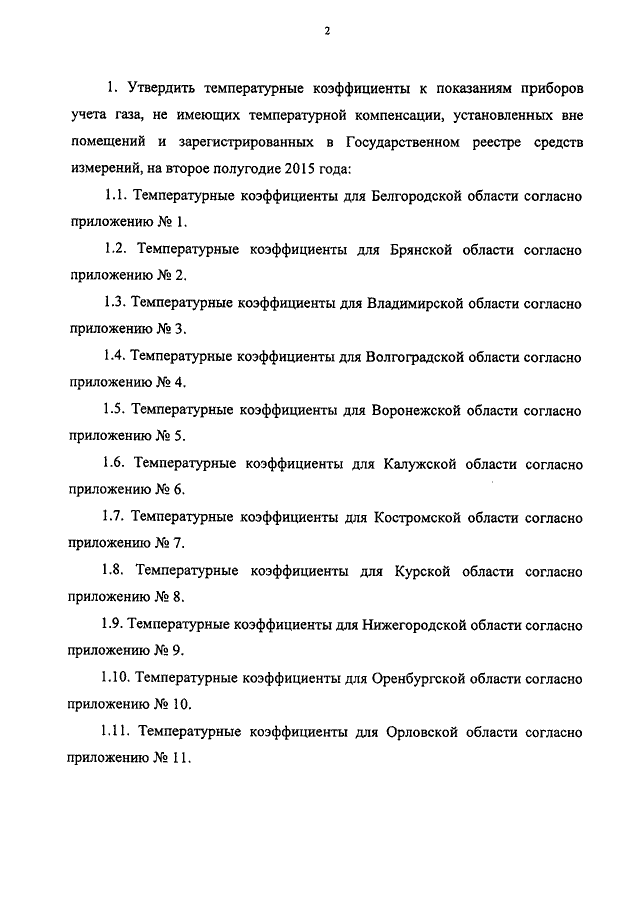 2

1. Утвердить температурные коэффициенты к показаниям приборов учета газа, не имеющих температурной компенсации, установленных вне помещений и зарегистрированных в Государственном реестре средств измерений, на второе полугодие 2015 года:

1.1. Температурные коэффициенты для Белгородской области согласно приложению № 1.

1.2. Температурные коэффициенты для Брянской области согласно приложению № 2.

1.3. Температурные коэффициенты для Владимирской области согласно приложению № 3.

1.4. Температурные коэффициенты для Волгоградской области согласно приложению № 4.

1.5. Температурные коэффициенты для Воронежской области согласно приложению № 5.

1.6. Температурные коэффициенты для Калужской области согласно приложению № 6.

1.7. Температурные коэффициенты для Костромской области согласно приложению № 7.

1.8. Температурные коэффициенты для Курской области согласно приложению № 8.

1.9. Температурные коэффициенты для Нижегородской области согласно приложению № 9.

1.10. Температурные коэффициенты для Оренбургской области согласно приложению № 10.

1.11. Температурные коэффициенты для Орловской области согласно приложению № 11.